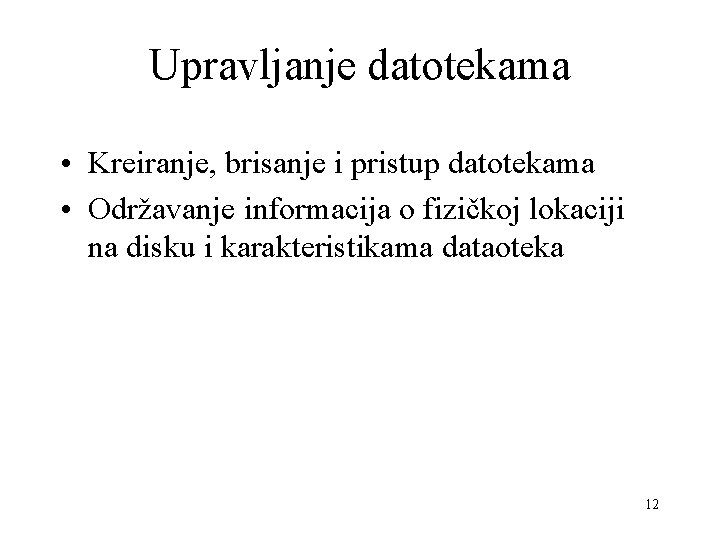 Upravljanje datotekama

• Kreiranje, brisanje i pristup datotekama
• Održavanje informacija o fizičkoj lokaciji na disku i karakteristikama dataoteka

12